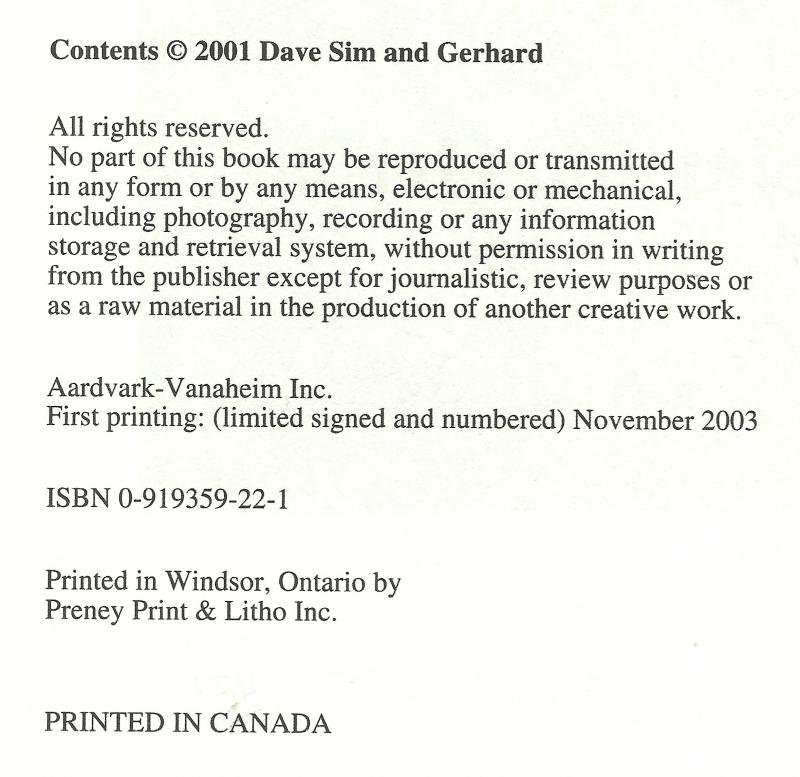 Contents © 2001 Dave Sim and Gerhard

All rights reserved.
No part of this book may be reproduced or transmitted in any form or by any means, electronic or mechanical, including photography, recording or any information storage and retrieval system, without permission in writing from the publisher except for journalistic, review purposes or as a raw material in the production of another creative work.

Aardvark-Vanaheim Inc.
First printing: (limited signed and numbered) November 2003

ISBN 0-919359-22-1

Printed in Windsor, Ontario by
Preney Print & Litho Inc.

PRINTED IN CANADA